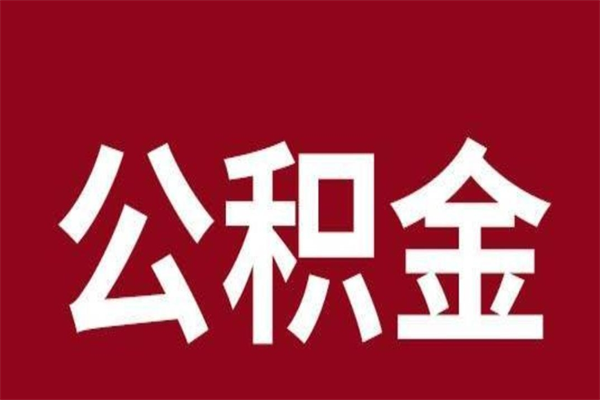 公积金